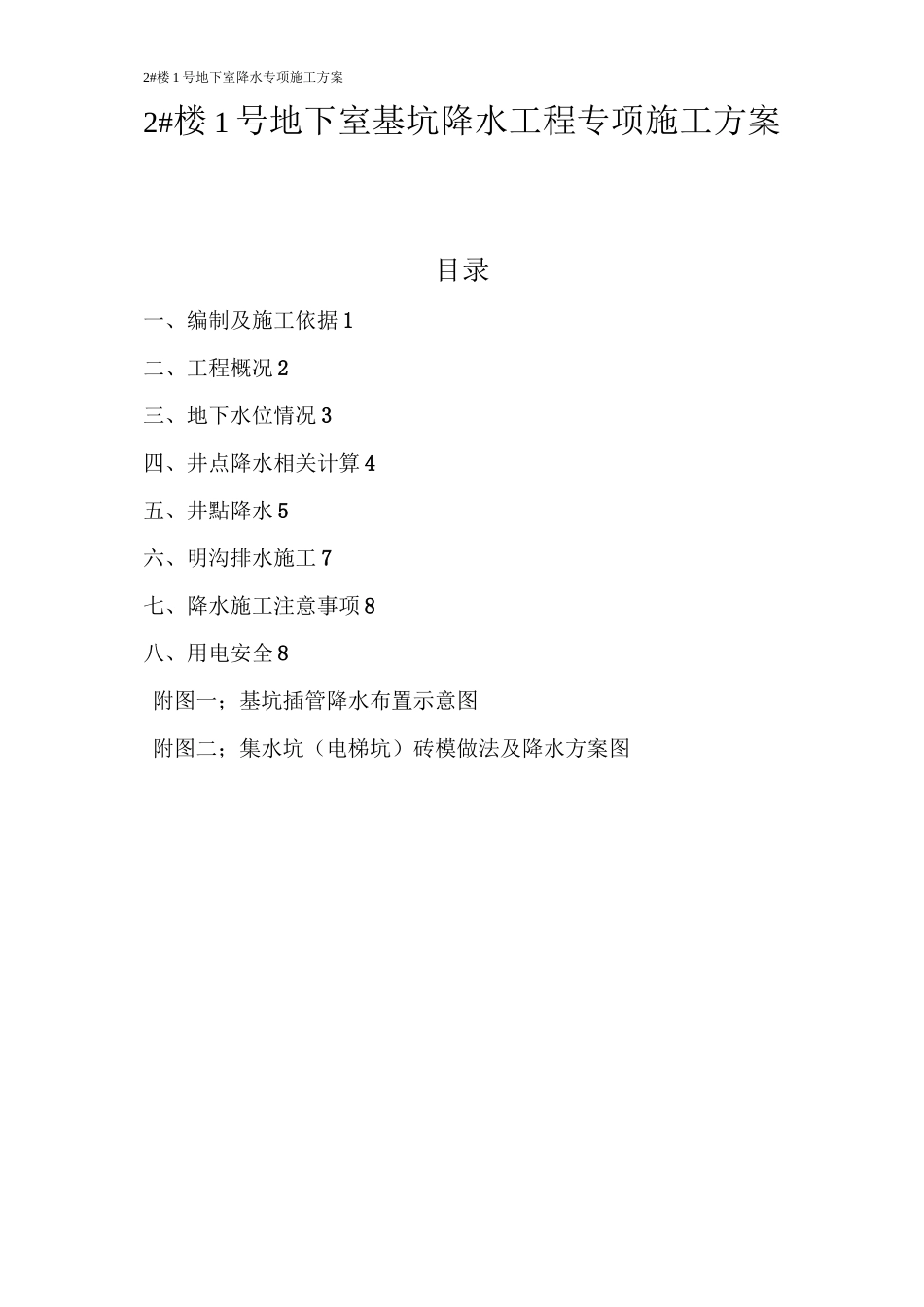 2#楼 1 号地下室降水专项施工方案

2#楼 1 号地下室基坑降水工程专项施工方案

目录

一、编制及施工依据 1

二、工程概况 2

三、地下水位情况 3

四、井点降水相关计算 4

五、井點降水 5

六、明沟排水施工 7

七、降水施工注意事项 8

八、用电安全 8

附图一；基坑插管降水布置示意图

附图二；集水坑（电梯坑）砖模做法及降水方案图